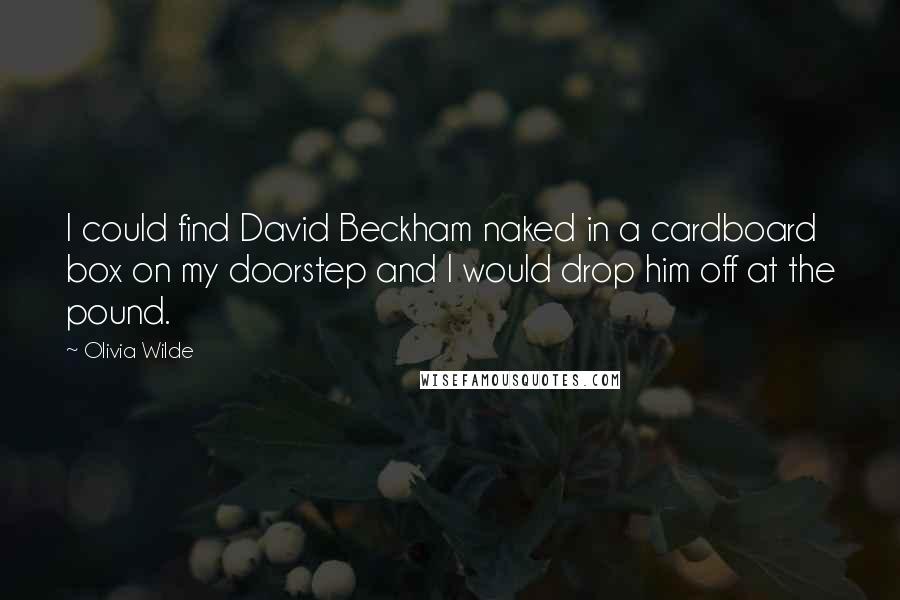 I could find David Beckham naked in a cardboard box on my doorstep and I would drop him off at the pound.

~ Olivia Wilde

WISEFAMOUSQUOTES.COM